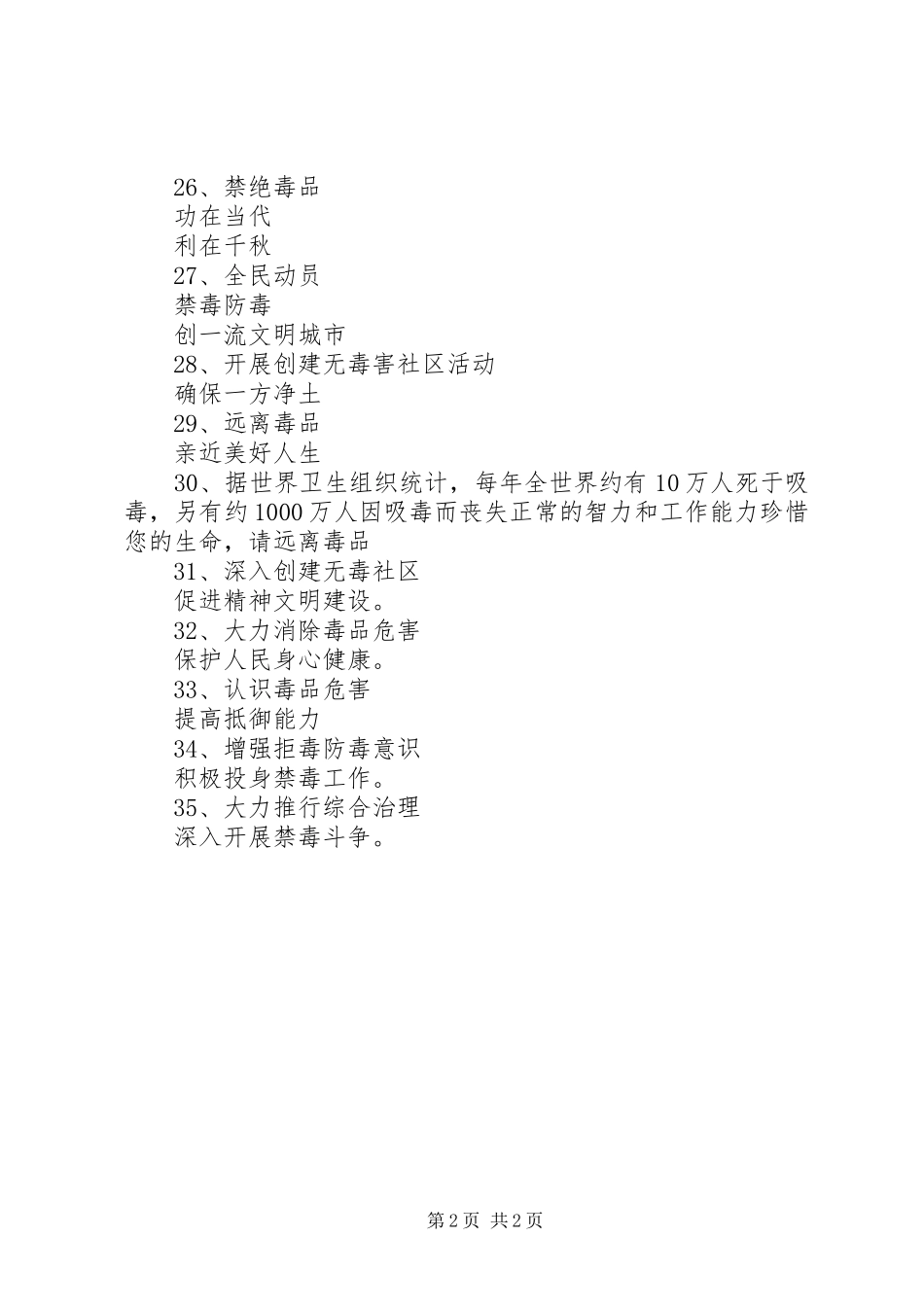 26、禁绝毒品
功在当代
利在千秋
27、全民动员
禁毒防毒
创一流文明城市
28、开展创建无毒害社区活动
确保一方净土
29、远离毒品
亲近美好人生
30、据世界卫生组织统计，每年全世界约有10万人死于吸毒，另有约1000万人因吸毒而丧失正常的智力和工作能力珍惜您的生命，请远离毒品
31、深入创建无毒社区
促进精神文明建设。
32、大力消除毒品危害
保护人民身心健康。
33、认识毒品危害
提高抵御能力
34、增强拒毒防毒意识
积极投身禁毒工作。
35、大力推行综合治理
深入开展禁毒斗争。

第2页 共2页